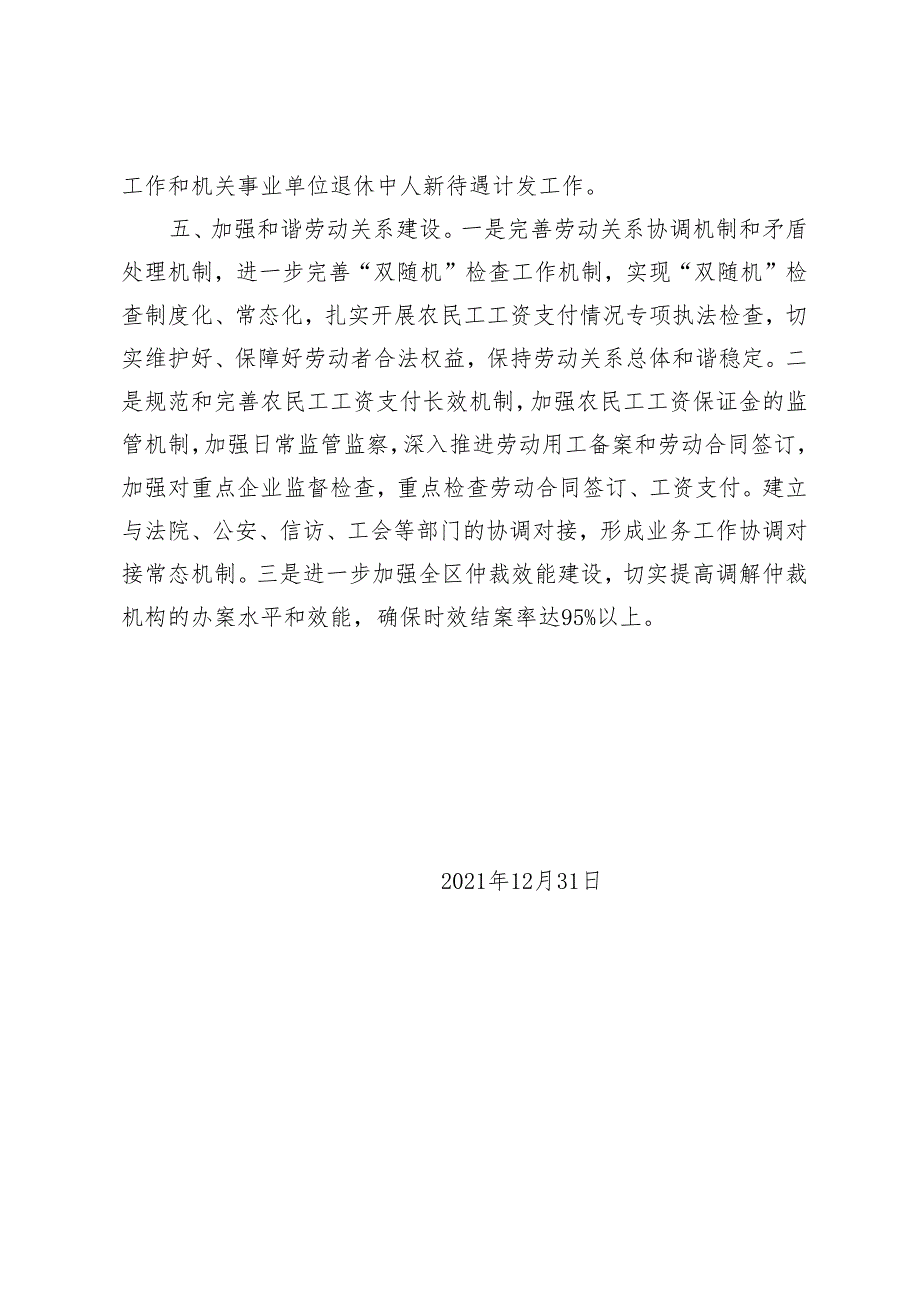 工作和机关事业单位退休中人新待遇计发工作。

五、加强和谐劳动关系建设。一是完善劳动关系协调机制和矛盾处理机制，进一步完善“双随机”检查工作机制，实现“双随机”检查制度化、常态化，扎实开展农民工工资支付情况专项执法检查，切实维护好、保障好劳动者合法权益，保持劳动关系总体和谐稳定。二是规范和完善农民工工资支付长效机制，加强农民工工资保证金的监管机制，加强日常监管监察，深入推进劳动用工备案和劳动合同签订，加强对重点企业监督检查，重点检查劳动合同签订、工资支付。建立与法院、公安、信访、工会等部门的协调对接，形成业务工作协调对接常态机制。三是进一步加强全区仲裁效能建设，切实提高调解仲裁机构的办案水平和效能，确保时效结案率达95%以上。

2021年12月31日